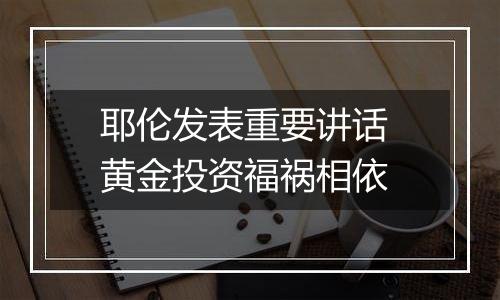 耶伦发表重要讲话
黄金投资福祸相依